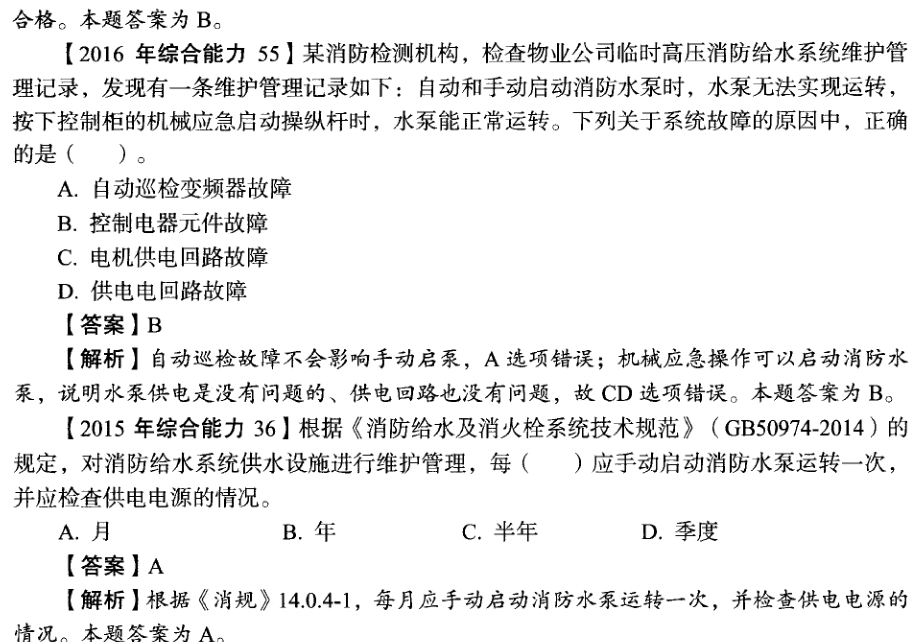 合格。本题答案为 B。

【2016 年综合能力 55】某消防检测机构，检查物业公司临时高压消防给水系统维护管理记录，发现有一条维护管理记录如下：自动和手动启动消防水泵时，水泵无法实现运转，按下控制柜的机械应急启动操纵杆时，水泵能正常运转。下列关于系统故障的原因中，正确的是（　　）。

A. 自动巡检变频器故障

B. 控制电器元件故障

C. 电机供电回路故障

D. 供电电回路故障

【答案】B

【解析】自动巡检故障不会影响手动启泵，A 选项错误；机械应急操作可以启动消防水泵，说明水泵供电是没有问题的、供电回路也没有问题，故 CD 选项错误。本题答案为 B。

【2015 年综合能力 36】根据《消防给水及消火栓系统技术规范》（GB50974-2014）的规定，对消防给水系统供水设施进行维护管理，每（　　）应手动启动消防水泵运转一次，并应检查供电电源的情况。

A. 月　　B. 年　　C. 半年　　D. 季度

【答案】A

【解析】根据《消规》14.0.4-1，每月应手动启动消防水泵运转一次，并检查供电电源的情况。本题答案为 A。